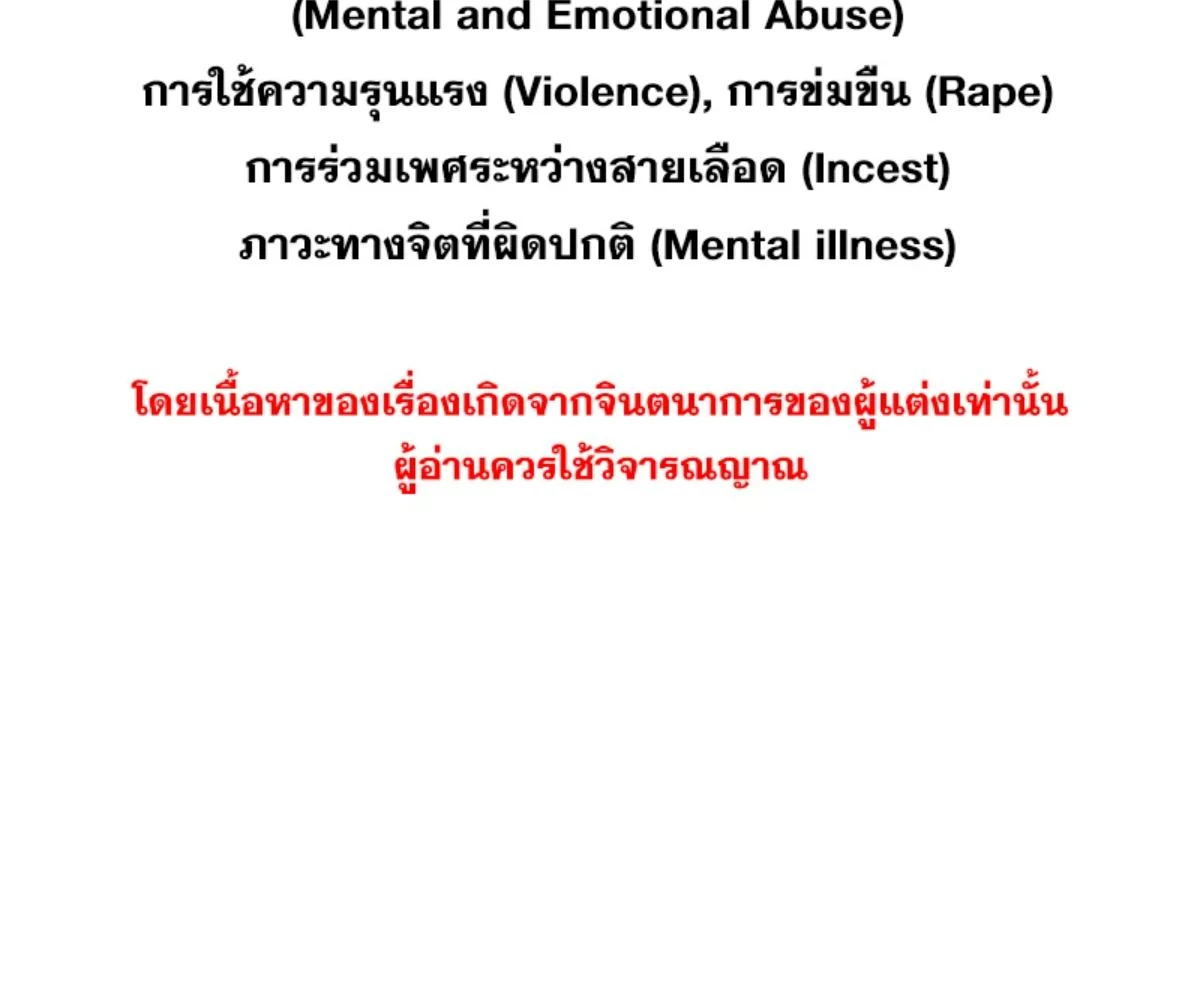 (Mental and Emotional Abuse)
การใช้ความรุนแรง (Violence), การข่มขืน (Rape)
การร่วมเพศระหว่างสายเลือด (Incest)
ภาวะทางจิตที่ผิดปกติ (Mental illness)

โดยเนื้อหาของเรื่องเกิดจากจินตนาการของผู้แต่งเท่านั้น
ผู้อ่านควรใช้วิจารณญาณ